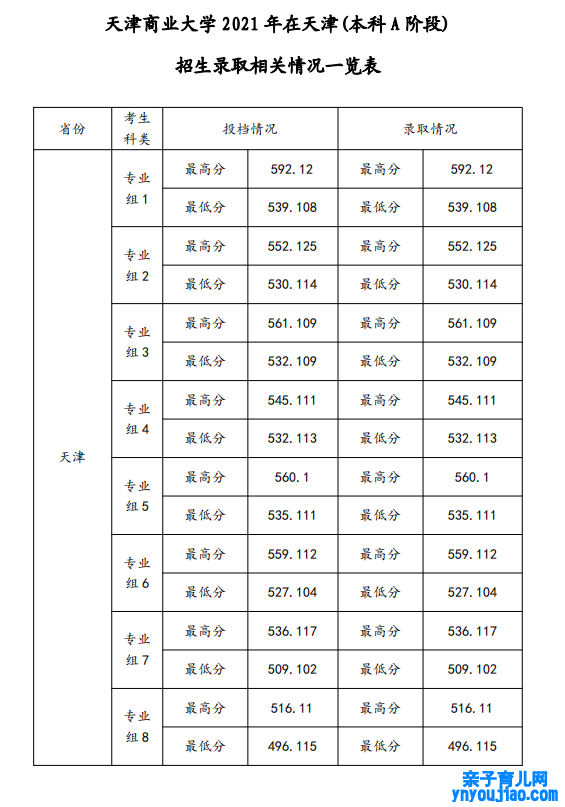 天津商业大学 2021 年在天津(本科 A 阶段)

招生录取相关情况一览表

| 省份 | 考生科类 | 投档情况 | | 录取情况 | |
|---|---|---|---|---|---|
| 天津 | 专业组 1 | 最高分 | 592.12 | 最高分 | 592.12 |
| | | 最低分 | 539.108 | 最低分 | 539.108 |
| | 专业组 2 | 最高分 | 552.125 | 最高分 | 552.125 |
| | | 最低分 | 530.114 | 最低分 | 530.114 |
| | 专业组 3 | 最高分 | 561.109 | 最高分 | 561.109 |
| | | 最低分 | 532.109 | 最低分 | 532.109 |
| | 专业组 4 | 最高分 | 545.111 | 最高分 | 545.111 |
| | | 最低分 | 532.113 | 最低分 | 532.113 |
| | 专业组 5 | 最高分 | 560.1 | 最高分 | 560.1 |
| | | 最低分 | 535.111 | 最低分 | 535.111 |
| | 专业组 6 | 最高分 | 559.112 | 最高分 | 559.112 |
| | | 最低分 | 527.104 | 最低分 | 527.104 |
| | 专业组 7 | 最高分 | 536.117 | 最高分 | 536.117 |
| | | 最低分 | 509.102 | 最低分 | 509.102 |
| | 专业组 8 | 最高分 | 516.11 | 最高分 | 516.11 |
| | | 最低分 | 496.115 | 最低分 | 496.115 |

亲子育儿网
ynyoujiao.com